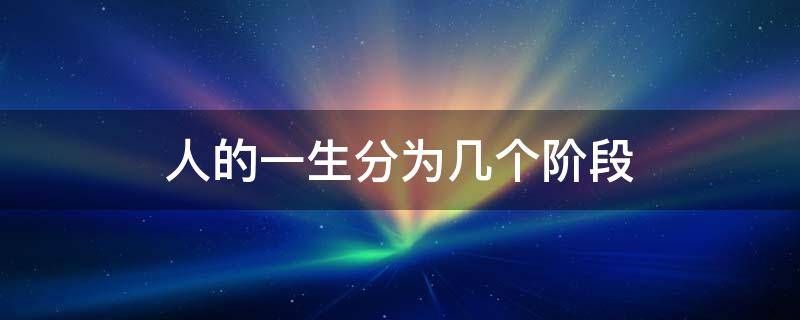 人的一生分为几个阶段